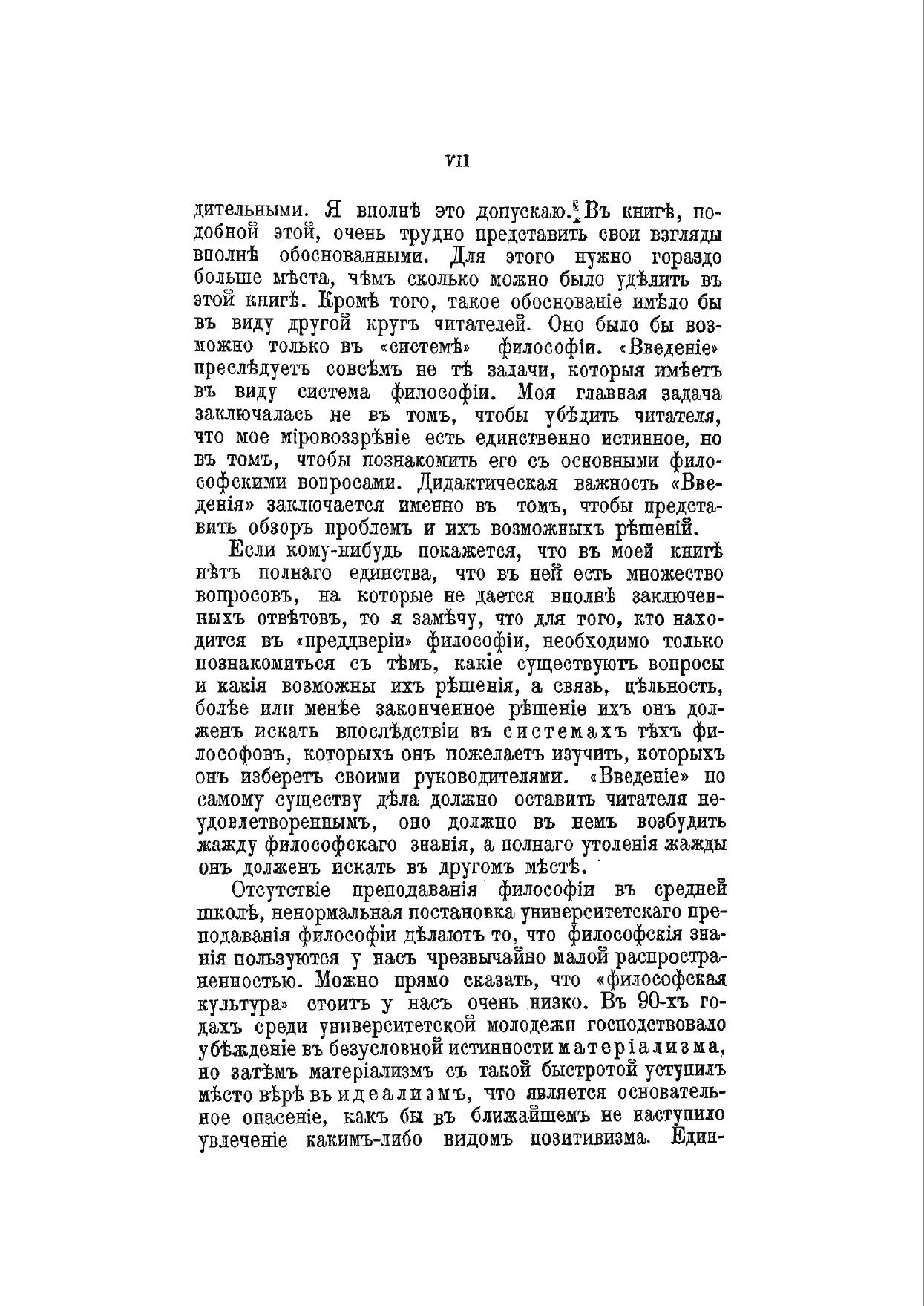 VII

дительными. Я вполнѣ это допускаю. Въ книгѣ, подобной этой, очень трудно представить свои взгляды вполнѣ обоснованными. Для этого нужно гораздо больше мѣста, чѣмъ сколько можно было удѣлить въ этой книгѣ. Кромѣ того, такое обоснованіе имѣло бы въ виду другой кругъ читателей. Оно было бы возможно только въ «системѣ» философіи. «Введеніе» преслѣдуетъ совсѣмъ не тѣ задачи, которыя имѣетъ въ виду система философіи. Моя главная задача заключалась не въ томъ, чтобы убѣдить читателя, что мое міровоззрѣніе есть единственно истинное, но въ томъ, чтобы познакомить его съ основными философскими вопросами. Дидактическая важность «Введенія» заключается именно въ томъ, чтобы представить обзоръ проблемъ и ихъ возможныхъ рѣшеній.

Если кому-нибудь покажется, что въ моей книгѣ нѣтъ полнаго единства, что въ ней есть множество вопросовъ, на которые не дается вполнѣ заключенныхъ отвѣтовъ, то я замѣчу, что для того, кто находится въ «преддверіи» философіи, необходимо только познакомиться съ тѣмъ, какіе существуютъ вопросы и какія возможны ихъ рѣшенія, а связь, цѣльность, болѣе или менѣе законченное рѣшеніе ихъ онъ долженъ искать впослѣдствіи въ системахъ тѣхъ философовъ, которыхъ онъ пожелаетъ изучить, которыхъ онъ изберетъ своими руководителями. «Введеніе» по самому существу дѣла должно оставить читателя неудовлетвореннымъ, оно должно въ немъ возбудить жажду философскаго знанія, а полнаго утоленія жажды онъ долженъ искать въ другомъ мѣстѣ.

Отсутствіе преподаванія философіи въ средней школѣ, ненормальная постановка университетскаго преподаванія философіи дѣлаютъ то, что философскія знанія пользуются у насъ чрезвычайно малой распространенностью. Можно прямо сказать, что «философская культура» стоитъ у насъ очень низко. Въ 90-хъ годахъ среди университетской молодежи господствовало убѣжденіе въ безусловной истинности матеріализма, но затѣмъ матеріализмъ съ такой быстротой уступилъ мѣсто вѣрѣ въ идеализмъ, что является основательное опасеніе, какъ бы въ ближайшемъ не наступило увлеченіе какимъ-либо видомъ позитивизма. Един-